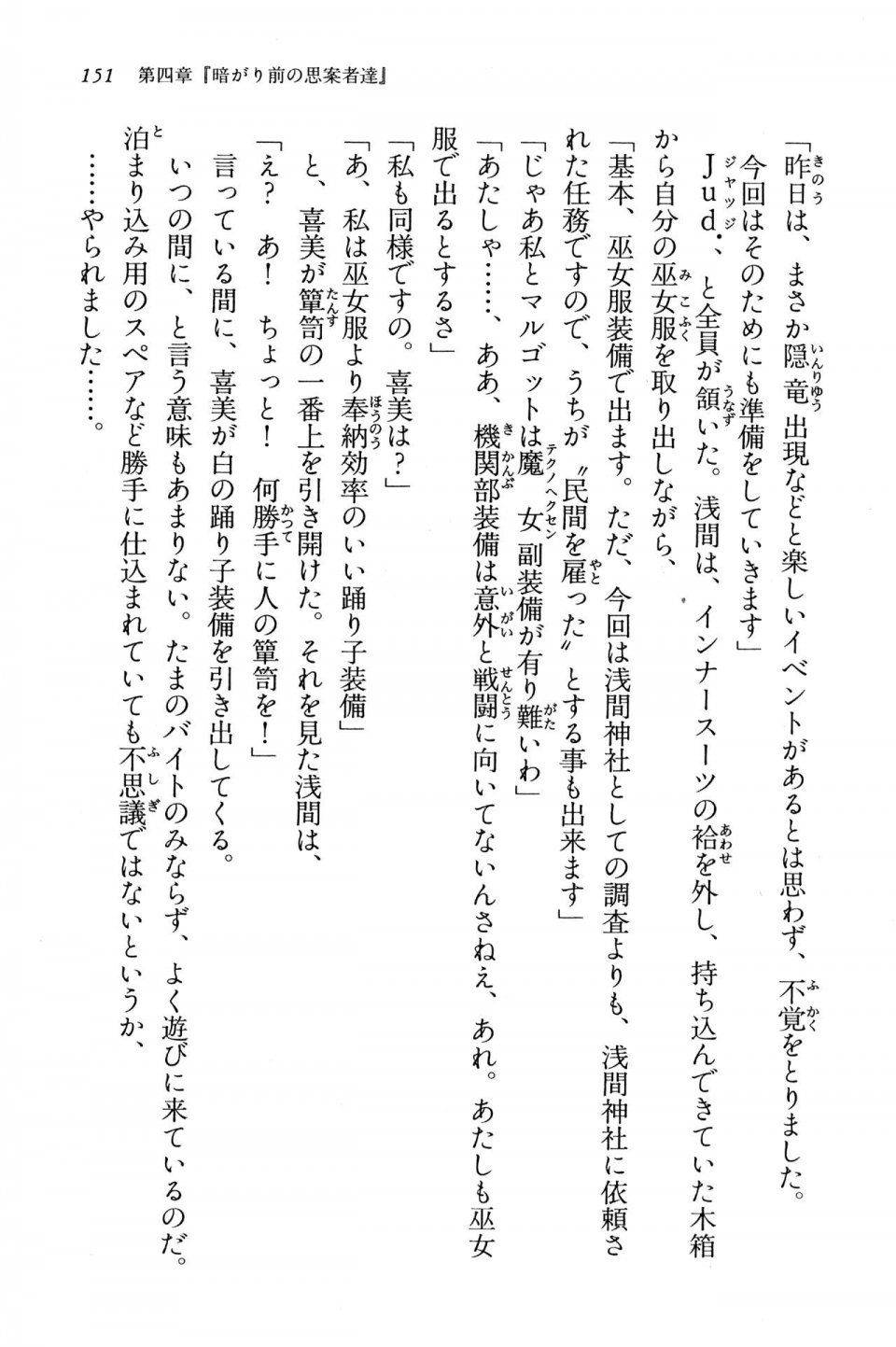 151　第四章『暗がり前の思案者達』

「昨日は、まさか隠竜出現などと楽しいイベントがあるとは思わず、不覚をとりました。今回はそのためにも準備をしていきます」

Jud.、と全員が頷いた。浅間は、インナースーツの袷を外し、持ち込んできていた木箱から自分の巫女服を取り出しながら、

「基本、巫女服装備で出ます。ただ、今回は浅間神社としての調査よりも、浅間神社に依頼された任務ですので、うちが〝民間を雇った〟とする事も出来ます」

「じゃあ私とマルゴットは魔女副装備が有り難いわ」

「あたしゃ……、ああ、機関部装備は意外と戦闘に向いてないんさねえ、あれ。あたしも巫女服で出るとするさ」

「私も同様ですの。喜美は？」

「あ、私は巫女服より奉納効率のいい踊り子装備」

と、喜美が簞笥の一番上を引き開けた。それを見た浅間は、

「え？　あ！　ちょっと！　何勝手に人の簞笥を！」

言っている間に、喜美が白の踊り子装備を引き出してくる。

いつの間に、と言う意味もあまりない。たまのバイトのみならず、よく遊びに来ているのだ。泊まり込み用のスペアなど勝手に仕込まれていても不思議ではないというか、

……やられました……。